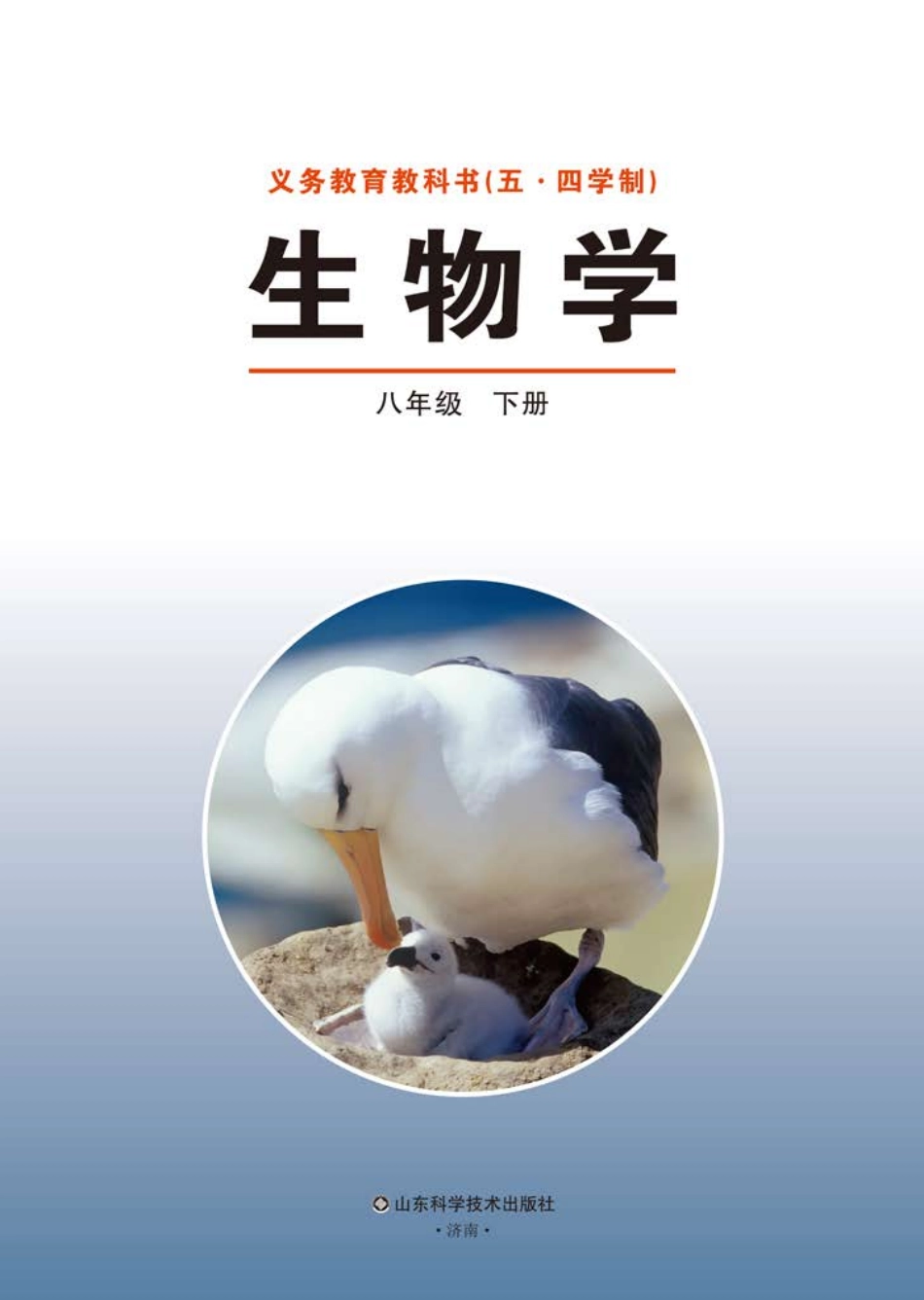 义务教育教科书(五·四学制)

生物学

八年级　下册

山东科学技术出版社
·济南·